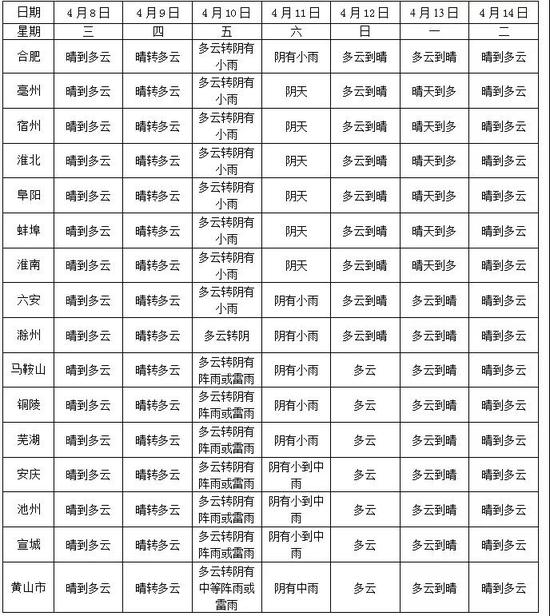 | 日期 | 4月8日 | 4月9日 | 4月10日 | 4月11日 | 4月12日 | 4月13日 | 4月14日 |
|---|---|---|---|---|---|---|---|
| 星期 | 三 | 四 | 五 | 六 | 日 | 一 | 二 |
| 合肥 | 晴到多云 | 晴转多云 | 多云转阴有小雨 | 阴有小雨 | 多云到晴 | 多云到晴 | 晴到多云 |
| 亳州 | 晴到多云 | 晴转多云 | 多云转阴有小雨 | 阴天 | 多云到晴 | 晴天到多 | 晴到多云 |
| 宿州 | 晴到多云 | 晴转多云 | 多云转阴有小雨 | 阴天 | 多云到晴 | 晴天到多 | 晴到多云 |
| 淮北 | 晴到多云 | 晴转多云 | 多云转阴有小雨 | 阴天 | 多云到晴 | 晴天到多 | 晴到多云 |
| 阜阳 | 晴到多云 | 晴转多云 | 多云转阴有小雨 | 阴天 | 多云到晴 | 晴天到多 | 晴到多云 |
| 蚌埠 | 晴到多云 | 晴转多云 | 多云转阴有小雨 | 阴天 | 多云到晴 | 晴天到多 | 晴到多云 |
| 淮南 | 晴到多云 | 晴转多云 | 多云转阴有小雨 | 阴天 | 多云到晴 | 晴天到多 | 晴到多云 |
| 六安 | 晴到多云 | 晴转多云 | 多云转阴有小雨 | 阴有小雨 | 多云到晴 | 多云到晴 | 晴到多云 |
| 滁州 | 晴到多云 | 晴转多云 | 多云转阴 | 阴有小雨 | 多云到晴 | 多云到晴 | 晴到多云 |
| 马鞍山 | 晴到多云 | 晴转多云 | 多云转阴有阵雨或雷雨 | 阴有小雨 | 多云 | 多云到晴 | 晴到多云 |
| 铜陵 | 晴到多云 | 晴转多云 | 多云转阴有阵雨或雷雨 | 阴有小雨 | 多云 | 多云到晴 | 晴到多云 |
| 芜湖 | 晴到多云 | 晴转多云 | 多云转阴有阵雨或雷雨 | 阴有小雨 | 多云 | 多云到晴 | 晴到多云 |
| 安庆 | 晴到多云 | 晴转多云 | 多云转阴有阵雨或雷雨 | 阴有小到中雨 | 多云 | 多云到晴 | 晴到多云 |
| 池州 | 晴到多云 | 晴转多云 | 多云转阴有阵雨或雷雨 | 阴有小到中雨 | 多云 | 多云到晴 | 晴到多云 |
| 宣城 | 晴到多云 | 晴转多云 | 多云转阴有阵雨或雷雨 | 阴有小到中雨 | 多云 | 多云到晴 | 晴到多云 |
| 黄山市 | 晴到多云 | 晴转多云 | 多云转阴有中等阵雨或雷雨 | 阴有中雨 | 多云 | 多云到晴 | 晴到多云 |